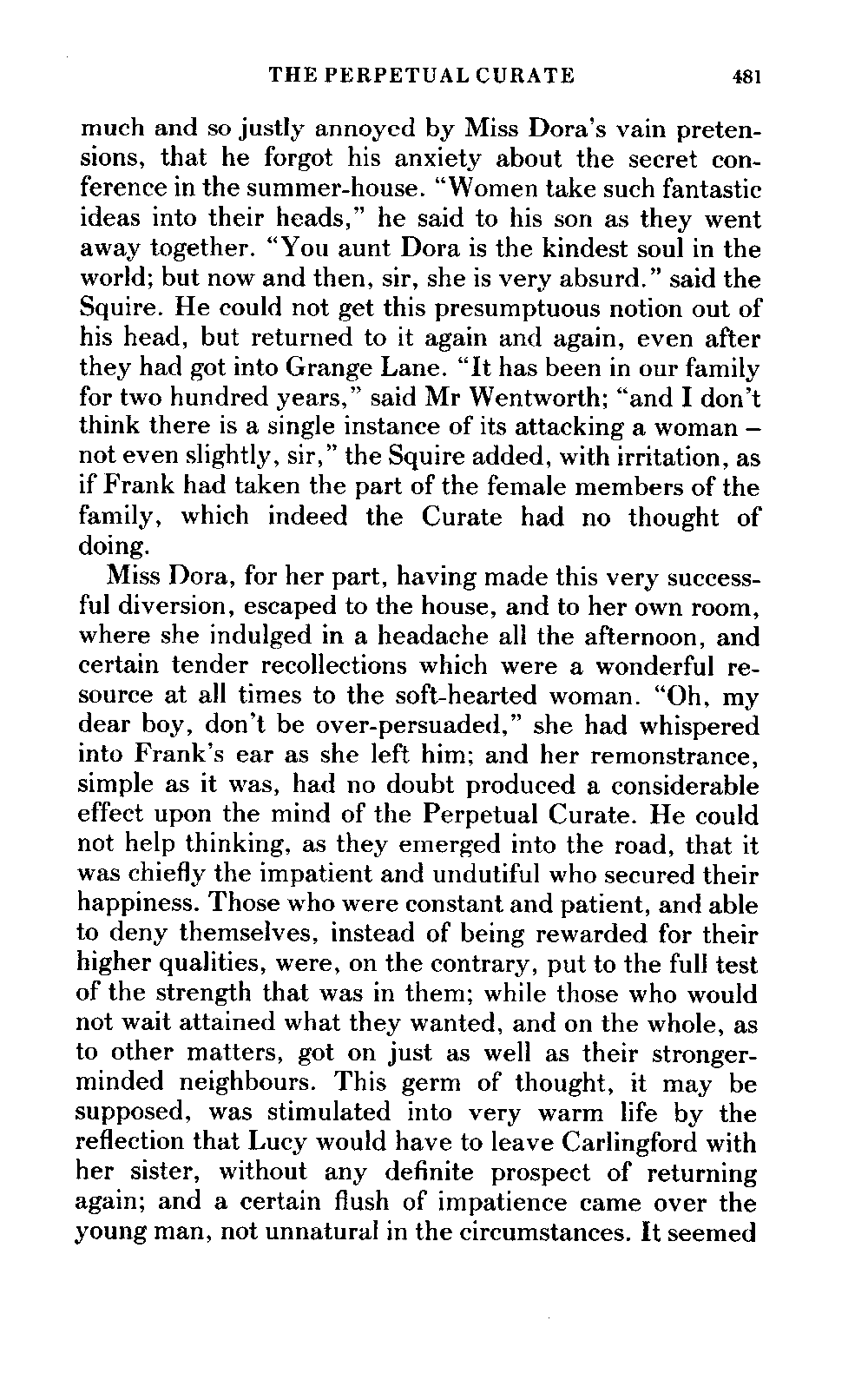 THE PERPETUAL CURATE 481

much and so justly annoyed by Miss Dora's vain pretensions, that he forgot his anxiety about the secret conference in the summer-house. "Women take such fantastic ideas into their heads," he said to his son as they went away together. "You aunt Dora is the kindest soul in the world; but now and then, sir, she is very absurd." said the Squire. He could not get this presumptuous notion out of his head, but returned to it again and again, even after they had got into Grange Lane. "It has been in our family for two hundred years," said Mr Wentworth; "and I don't think there is a single instance of its attacking a woman – not even slightly, sir," the Squire added, with irritation, as if Frank had taken the part of the female members of the family, which indeed the Curate had no thought of doing.

Miss Dora, for her part, having made this very successful diversion, escaped to the house, and to her own room, where she indulged in a headache all the afternoon, and certain tender recollections which were a wonderful resource at all times to the soft-hearted woman. "Oh, my dear boy, don't be over-persuaded," she had whispered into Frank's ear as she left him; and her remonstrance, simple as it was, had no doubt produced a considerable effect upon the mind of the Perpetual Curate. He could not help thinking, as they emerged into the road, that it was chiefly the impatient and undutiful who secured their happiness. Those who were constant and patient, and able to deny themselves, instead of being rewarded for their higher qualities, were, on the contrary, put to the full test of the strength that was in them; while those who would not wait attained what they wanted, and on the whole, as to other matters, got on just as well as their stronger-minded neighbours. This germ of thought, it may be supposed, was stimulated into very warm life by the reflection that Lucy would have to leave Carlingford with her sister, without any definite prospect of returning again; and a certain flush of impatience came over the young man, not unnatural in the circumstances. It seemed